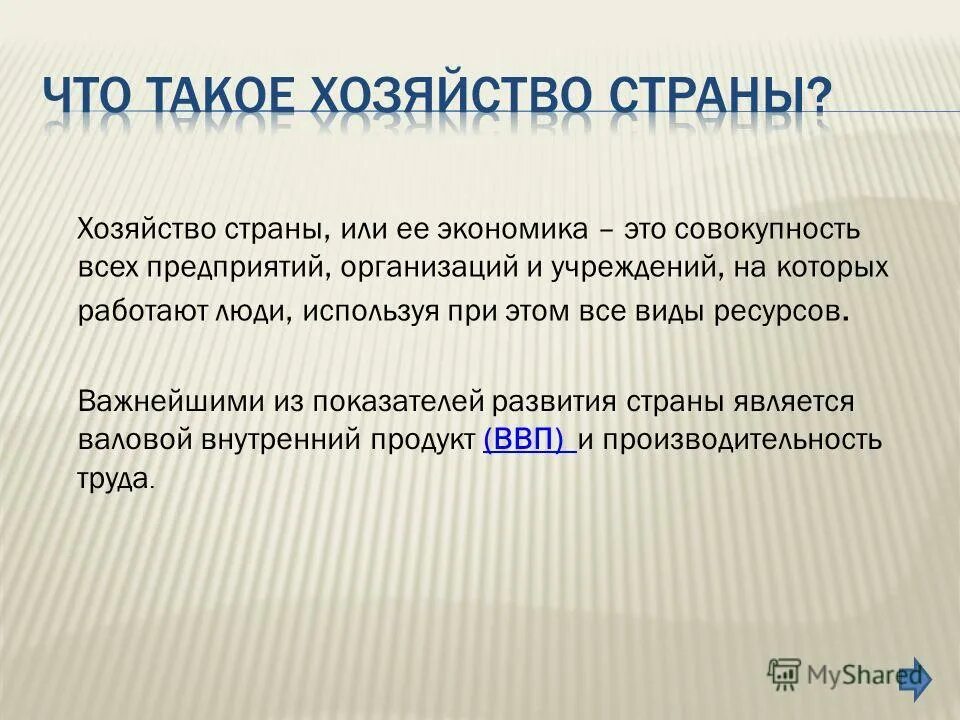 ЧТО ТАКОЕ ХОЗЯЙСТВО СТРАНЫ?

Хозяйство страны, или ее экономика – это совокупность всех предприятий, организаций и учреждений, на которых работают люди, используя при этом все виды ресурсов.

Важнейшими из показателей развития страны является валовой внутренний продукт (ВВП) и производительность труда.

MyShared